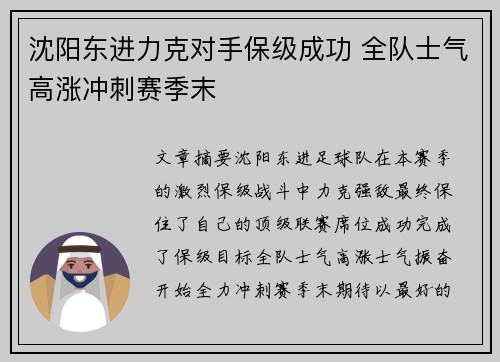 沈阳东进力克对手保级成功 全队士气高涨冲刺赛季末

文章摘要沈阳东进足球队在本赛季的激烈保级战斗中力克强敌最终保住了自己的顶级联赛席位成功完成了保级目标全队士气高涨士气振奋开始全力冲刺赛季末期待以最好的